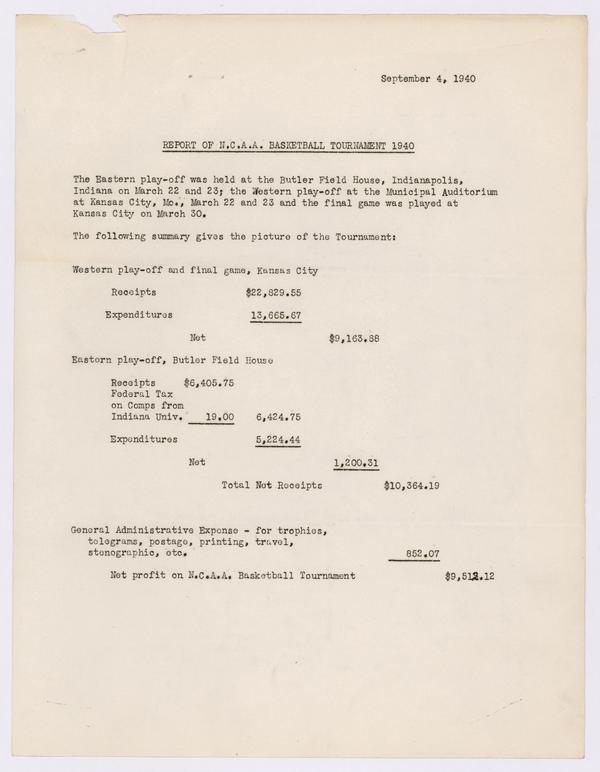 September 4, 1940

REPORT OF N.C.A.A. BASKETBALL TOURNAMENT 1940

The Eastern play-off was held at the Butler Field House, Indianapolis, Indiana on March 22 and 23; the Western play-off at the Municipal Auditorium at Kansas City, Mo., March 22 and 23 and the final game was played at Kansas City on March 30.

The following summary gives the picture of the Tournament:

Western play-off and final game, Kansas City

Receipts $22,829.55

Expenditures 13,665.67

Net $9,163.88

Eastern play-off, Butler Field House

Receipts $6,405.75
Federal Tax on Comps from Indiana Univ. 19.00 6,424.75

Expenditures 5,224.44

Net 1,200.31

Total Net Receipts $10,364.19

General Administrative Expense - for trophies, telegrams, postage, printing, travel, stenographic, etc. 852.07

Net profit on N.C.A.A. Basketball Tournament $9,512.12